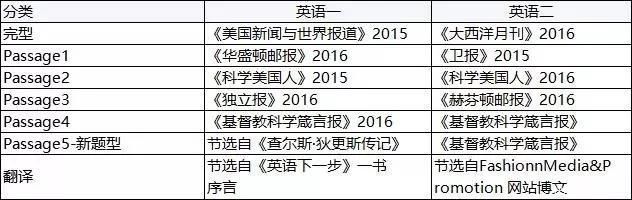 | 分类 | 英语一 | 英语二 |
|---|---|---|
| 完型 | 《美国新闻与世界报道》2015 | 《大西洋月刊》2016 |
| Passage1 | 《华盛顿邮报》2016 | 《卫报》2015 |
| Passage2 | 《科学美国人》2015 | 《科学美国人》2016 |
| Passage3 | 《独立报》2016 | 《赫芬顿邮报》2016 |
| Passage4 | 《基督教科学箴言报》2016 | 《基督教科学箴言报》 |
| Passage5-新题型 | 节选自《查尔斯·狄更斯传记》 | 《基督教科学箴言报》 |
| 翻译 | 节选自《英语下一步》一书序言 | 节选自FashionnMedia&Promotion 网站博文 |